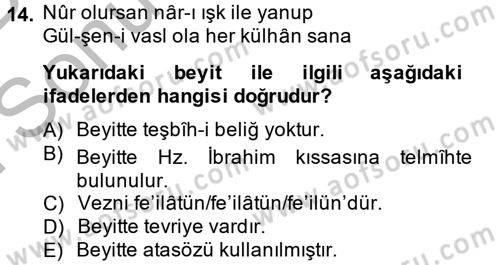 14. Nûr olursan nâr-ı ışk ile yanup
Gül-şen-i vasl ola her külhân sana

Yukarıdaki beyit ile ilgili aşağıdaki ifadelerden hangisi doğrudur?

A) Beyitte teşbîh-i beliğ yoktur.
B) Beyitte Hz. İbrahim kıssasına telmîhte bulunulur.
C) Vezni fe'ilâtün/fe'ilâtün/fe'ilün'dür.
D) Beyitte tevriye vardır.
E) Beyitte atasözü kullanılmıştır.

www.aofsoru.com